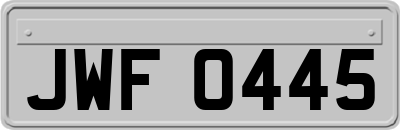 JWF 0445